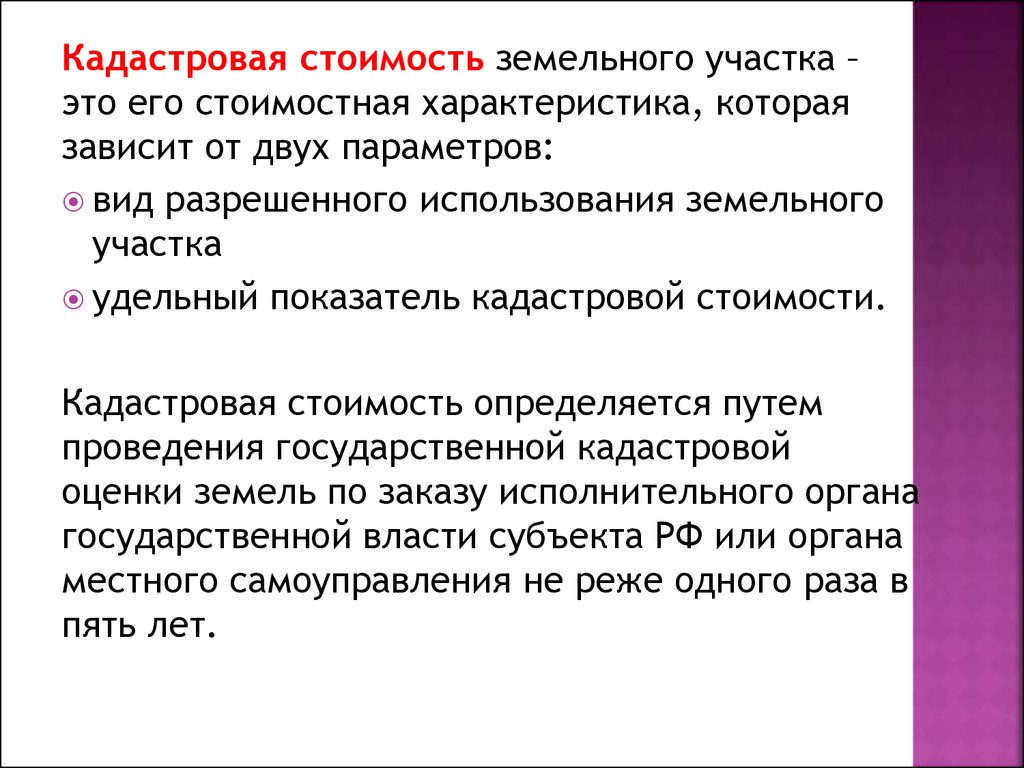 Кадастровая стоимость земельного участка – это его стоимостная характеристика, которая зависит от двух параметров:

вид разрешенного использования земельного участка

удельный показатель кадастровой стоимости.

Кадастровая стоимость определяется путем проведения государственной кадастровой оценки земель по заказу исполнительного органа государственной власти субъекта РФ или органа местного самоуправления не реже одного раза в пять лет.